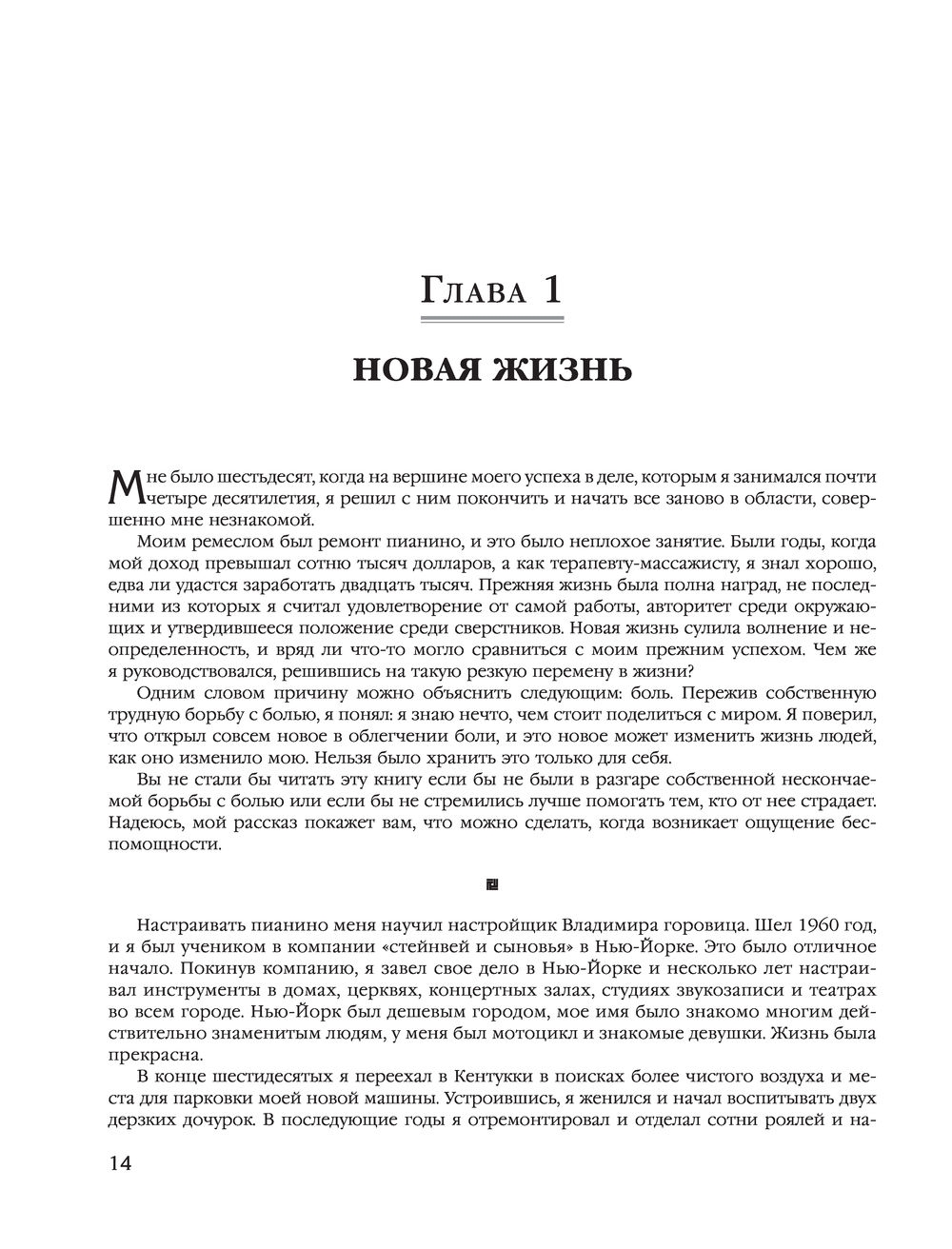 Глава 1

НОВАЯ ЖИЗНЬ

Мне было шестьдесят, когда на вершине моего успеха в деле, которым я занимался почти четыре десятилетия, я решил с ним покончить и начать все заново в области, совершенно мне незнакомой.

Моим ремеслом был ремонт пианино, и это было неплохое занятие. Были годы, когда мой доход превышал сотню тысяч долларов, а как терапевту-массажисту, я знал хорошо, едва ли удастся заработать двадцать тысяч. Прежняя жизнь была полна наград, не последними из которых я считал удовлетворение от самой работы, авторитет среди окружающих и утвердившееся положение среди сверстников. Новая жизнь сулила волнение и неопределенность, и вряд ли что-то могло сравниться с моим прежним успехом. Чем же я руководствовался, решившись на такую резкую перемену в жизни?

Одним словом причину можно объяснить следующим: боль. Пережив собственную трудную борьбу с болью, я понял: я знаю нечто, чем стоит поделиться с миром. Я поверил, что открыл совсем новое в облегчении боли, и это новое может изменить жизнь людей, как оно изменило мою. Нельзя было хранить это только для себя.

Вы не стали бы читать эту книгу если бы не были в разгаре собственной нескончаемой борьбы с болью или если бы не стремились лучше помогать тем, кто от нее страдает. Надеюсь, мой рассказ покажет вам, что можно сделать, когда возникает ощущение беспомощности.

Настраивать пианино меня научил настройщик Владимира горовица. Шел 1960 год, и я был учеником в компании «стейнвей и сыновья» в Нью-Йорке. Это было отличное начало. Покинув компанию, я завел свое дело в Нью-Йорке и несколько лет настраивал инструменты в домах, церквях, концертных залах, студиях звукозаписи и театрах во всем городе. Нью-Йорк был дешевым городом, мое имя было знакомо многим действительно знаменитым людям, у меня был мотоцикл и знакомые девушки. Жизнь была прекрасна.

В конце шестидесятых я переехал в Кентукки в поисках более чистого воздуха и места для парковки моей новой машины. Устроившись, я женился и начал воспитывать двух дерзких дочурок. В последующие годы я отремонтировал и отделал сотни роялей и на-

14